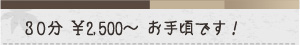 30分 ￥2,500～ お手頃です！